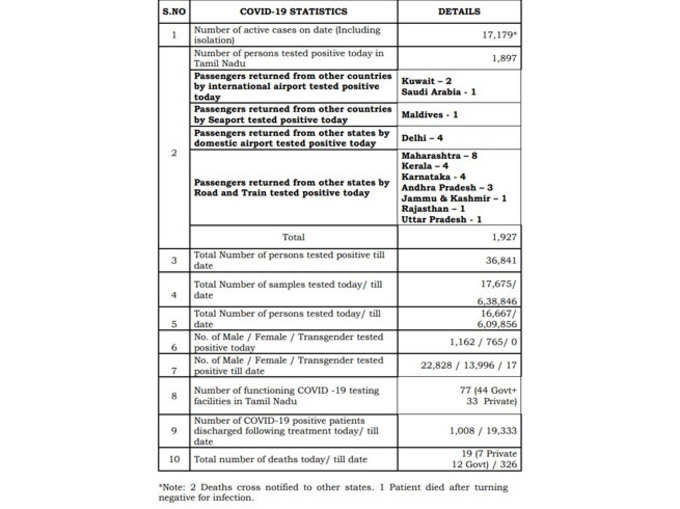 | S.NO | COVID-19 STATISTICS | DETAILS |
|---|---|---|
| 1 | Number of active cases on date (Including isolation) | 17,179* |
| 2 | Number of persons tested positive today in Tamil Nadu | 1,897 |
| | Passengers returned from other countries by international airport tested positive today | Kuwait – 2 Saudi Arabia - 1 |
| | Passengers returned from other countries by Seaport tested positive today | Maldives - 1 |
| | Passengers returned from other states by domestic airport tested positive today | Delhi – 4 |
| | Passengers returned from other states by Road and Train tested positive today | Maharashtra – 8 Kerala – 4 Karnataka - 4 Andhra Pradesh – 3 Jammu & Kashmir – 1 Rajasthan – 1 Uttar Pradesh - 1 |
| | Total | 1,927 |
| 3 | Total Number of persons tested positive till date | 36,841 |
| 4 | Total Number of samples tested today/ till date | 17,675/ 6,38,846 |
| 5 | Total Number of persons tested today/ till date | 16,667/ 6,09,856 |
| 6 | No. of Male / Female / Transgender tested positive today | 1,162 / 765/ 0 |
| 7 | No. of Male / Female / Transgender tested positive till date | 22,828 / 13,996 / 17 |
| 8 | Number of functioning COVID -19 testing facilities in Tamil Nadu | 77 (44 Govt+ 33 Private) |
| 9 | Number of COVID-19 positive patients discharged following treatment today/ till date | 1,008 / 19,333 |
| 10 | Total number of deaths today/ till date | 19 (7 Private 12 Govt) / 326 |

*Note: 2 Deaths cross notified to other states. 1 Patient died after turning negative for infection.